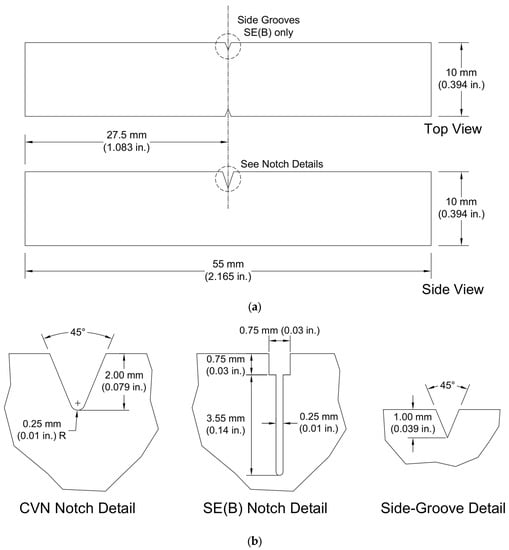 Side Grooves
SE(B) only

10 mm
(0.394 in.)

Top View

27.5 mm
(1.083 in.)

See Notch Details

10 mm
(0.394 in.)

55 mm
(2.165 in.)

Side View

(a)

45°

2.00 mm
(0.079 in.)

0.25 mm
(0.01 in.) R

CVN Notch Detail

0.75 mm (0.03 in.)

0.75 mm
(0.03 in.)

3.55 mm
(0.14 in.)

0.25 mm
(0.01 in.)

SE(B) Notch Detail

45°

1.00 mm
(0.039 in.)

Side-Groove Detail

(b)